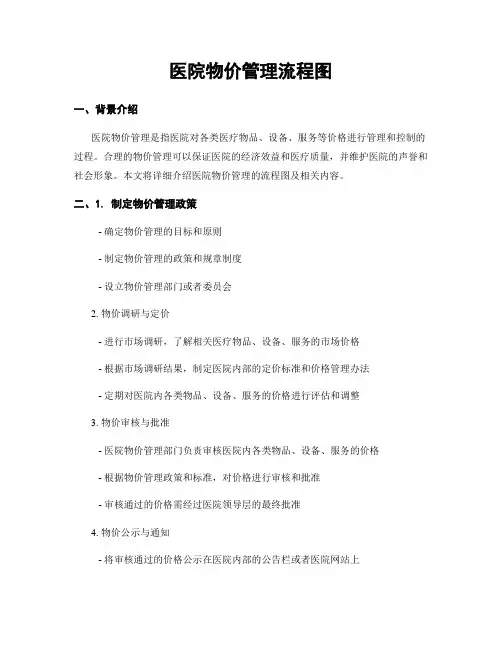 医院物价管理流程图

一、背景介绍

医院物价管理是指医院对各类医疗物品、设备、服务等价格进行管理和控制的过程。合理的物价管理可以保证医院的经济效益和医疗质量，并维护医院的声誉和社会形象。本文将详细介绍医院物价管理的流程图及相关内容。

二、1. 制定物价管理政策

- 确定物价管理的目标和原则

- 制定物价管理的政策和规章制度

- 设立物价管理部门或者委员会

2. 物价调研与定价

- 进行市场调研，了解相关医疗物品、设备、服务的市场价格

- 根据市场调研结果，制定医院内部的定价标准和价格管理办法

- 定期对医院内各类物品、设备、服务的价格进行评估和调整

3. 物价审核与批准

- 医院物价管理部门负责审核医院内各类物品、设备、服务的价格

- 根据物价管理政策和标准，对价格进行审核和批准

- 审核通过的价格需经过医院领导层的最终批准

4. 物价公示与通知

- 将审核通过的价格公示在医院内部的公告栏或者医院网站上